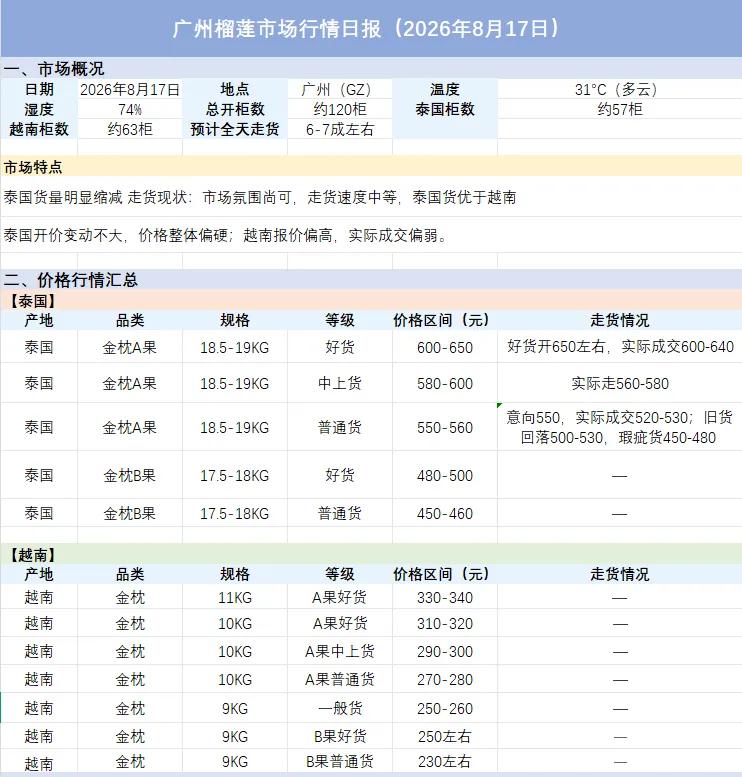 广州榴莲市场行情日报（2026年8月17日）

一、市场概况

| 日期 | 2026年8月17日 | 地点 | 广州（GZ） | 温度 | 31°C（多云） |
|---|---|---|---|---|---|
| 湿度 | 74% | 总开柜数 | 约120柜 | 泰国柜数 | 约57柜 |
| 越南柜数 | 约63柜 | 预计全天走货 | 6-7成左右 | | |

市场特点

泰国货量明显缩减 走货现状：市场氛围尚可，走货速度中等，泰国货优于越南

泰国开价变动不大，价格整体偏硬；越南报价偏高，实际成交偏弱。

二、价格行情汇总

【泰国】

| 产地 | 品类 | 规格 | 等级 | 价格区间（元） | 走货情况 |
|---|---|---|---|---|---|
| 泰国 | 金枕A果 | 18.5-19KG | 好货 | 600-650 | 好货开650左右，实际成交600-640 |
| 泰国 | 金枕A果 | 18.5-19KG | 中上货 | 580-600 | 实际走560-580 |
| 泰国 | 金枕A果 | 18.5-19KG | 普通货 | 550-560 | 意向550，实际成交520-530；旧货回落500-530，瑕疵货450-480 |
| 泰国 | 金枕B果 | 17.5-18KG | 好货 | 480-500 | — |
| 泰国 | 金枕B果 | 17.5-18KG | 普通货 | 450-460 | — |

【越南】

| 产地 | 品类 | 规格 | 等级 | 价格区间（元） | 走货情况 |
|---|---|---|---|---|---|
| 越南 | 金枕 | 11KG | A果好货 | 330-340 | — |
| 越南 | 金枕 | 10KG | A果好货 | 310-320 | — |
| 越南 | 金枕 | 10KG | A果中上货 | 290-300 | — |
| 越南 | 金枕 | 10KG | A果普通货 | 270-280 | — |
| 越南 | 金枕 | 9KG | 一般货 | 250-260 | — |
| 越南 | 金枕 | 9KG | B果好货 | 250左右 | — |
| 越南 | 金枕 | 9KG | B果普通货 | 230左右 | — |